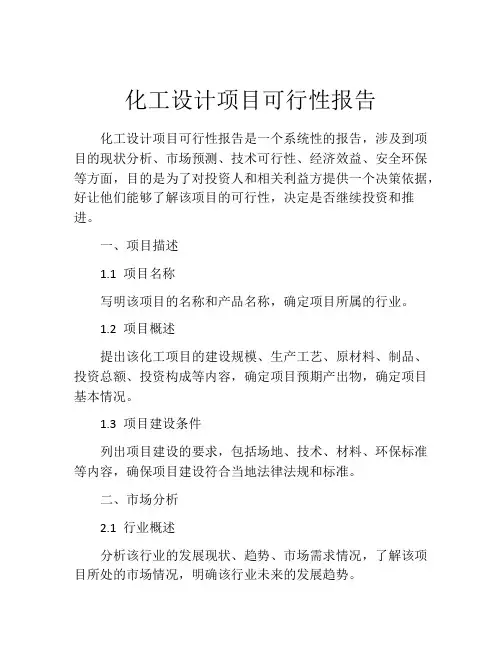 化工设计项目可行性报告

化工设计项目可行性报告是一个系统性的报告，涉及到项目的现状分析、市场预测、技术可行性、经济效益、安全环保等方面，目的是为了对投资人和相关利益方提供一个决策依据，好让他们能够了解该项目的可行性，决定是否继续投资和推进。

一、项目描述

1.1 项目名称

写明该项目的名称和产品名称，确定项目所属的行业。

1.2 项目概述

提出该化工项目的建设规模、生产工艺、原材料、制品、投资总额、投资构成等内容，确定项目预期产出物，确定项目基本情况。

1.3 项目建设条件

列出项目建设的要求，包括场地、技术、材料、环保标准等内容，确保项目建设符合当地法律法规和标准。

二、市场分析

2.1 行业概述

分析该行业的发展现状、趋势、市场需求情况，了解该项目所处的市场情况，明确该行业未来的发展趋势。